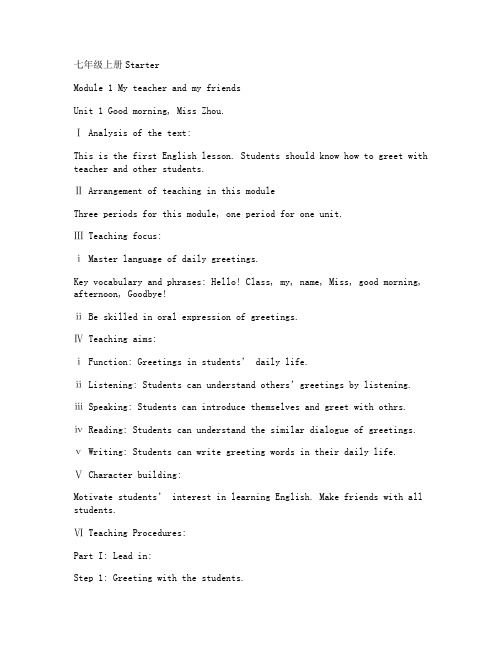 七年级上册 Starter

Module 1 My teacher and my friends

Unit 1 Good morning, Miss Zhou.

Ⅰ Analysis of the text:

This is the first English lesson. Students should know how to greet with teacher and other students.

Ⅱ Arrangement of teaching in this module

Three periods for this module, one period for one unit.

Ⅲ Teaching focus:

ⅰ Master language of daily greetings.

Key vocabulary and phrases: Hello! Class, my, name, Miss, good morning, afternoon, Goodbye!

ⅱ Be skilled in oral expression of greetings.

Ⅳ Teaching aims:

ⅰ Function: Greetings in students' daily life.

ⅱ Listening: Students can understand others' greetings by listening.

ⅲ Speaking: Students can introduce themselves and greet with othrs.

ⅳ Reading: Students can understand the similar dialogue of greetings.

ⅴ Writing: Students can write greeting words in their daily life.

Ⅴ Character building:

Motivate students' interest in learning English. Make friends with all students.

Ⅵ Teaching Procedures:

Part I: Lead in:

Step 1: Greeting with the students.